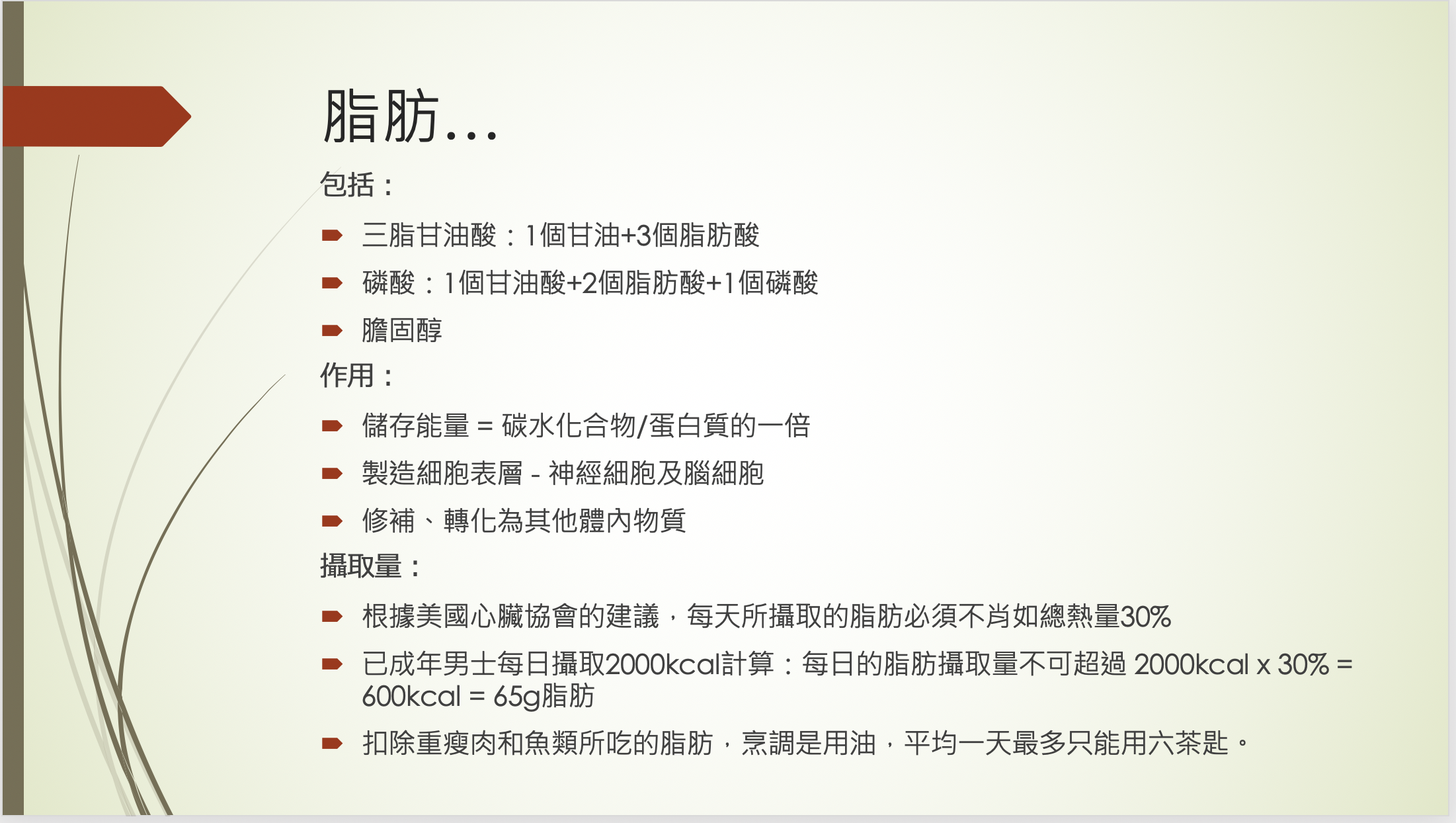 脂肪...

包括：

三脂甘油酸：1個甘油+3個脂肪酸

磷酸：1個甘油酸+2個脂肪酸+1個磷酸

膽固醇

作用：

儲存能量 = 碳水化合物/蛋白質的一倍

製造細胞表層 - 神經細胞及腦細胞

修補、轉化為其他體內物質

攝取量：

根據美國心臟協會的建議，每天所攝取的脂肪必須不肖如總熱量30%

已成年男士每日攝取2000kcal計算：每日的脂肪攝取量不可超過 2000kcal x 30% = 600kcal = 65g脂肪

扣除重瘦肉和魚類所吃的脂肪，烹調是用油，平均一天最多只能用六茶匙。